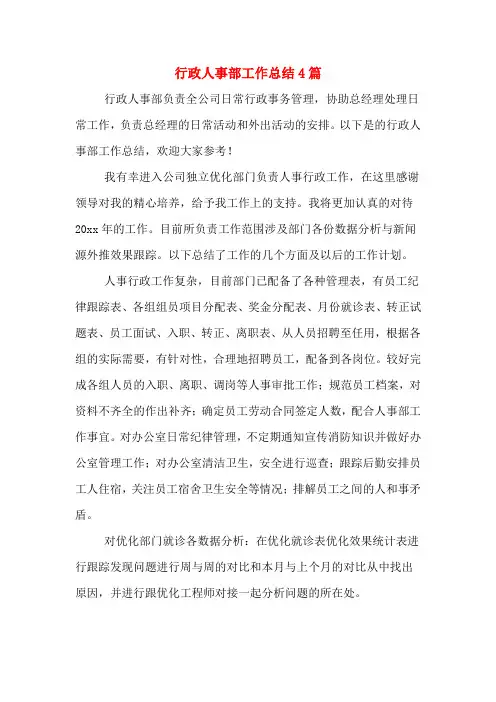 行政人事部工作总结4篇

行政人事部负责全公司日常行政事务管理，协助总经理处理日常工作，负责总经理的日常活动和外出活动的安排。以下是的行政人事部工作总结，欢迎大家参考！

我有幸进入公司独立优化部门负责人事行政工作，在这里感谢领导对我的精心培养，给予我工作上的支持。我将更加认真的对待20xx年的工作。目前所负责工作范围涉及部门各份数据分析与新闻源外推效果跟踪。以下总结了工作的几个方面及以后的工作计划。

人事行政工作复杂，目前部门已配备了各种管理表，有员工纪律跟踪表、各组组员项目分配表、奖金分配表、月份就诊表、转正试题表、员工面试、入职、转正、离职表、从人员招聘至任用，根据各组的实际需要，有针对性，合理地招聘员工，配备到各岗位。较好完成各组人员的入职、离职、调岗等人事审批工作；规范员工档案，对资料不齐全的作出补齐；确定员工劳动合同签定人数，配合人事部工作事宜。对办公室日常纪律管理，不定期通知宣传消防知识并做好办公室管理工作；对办公室清洁卫生，安全进行巡查；跟踪后勤安排员工人住宿，关注员工宿舍卫生安全等情况；排解员工之间的人和事矛盾。

对优化部门就诊各数据分析：在优化就诊表优化效果统计表进行跟踪发现问题进行周与周的对比和本月与上个月的对比从中找出原因，并进行跟优化工程师对接一起分析问题的所在处。